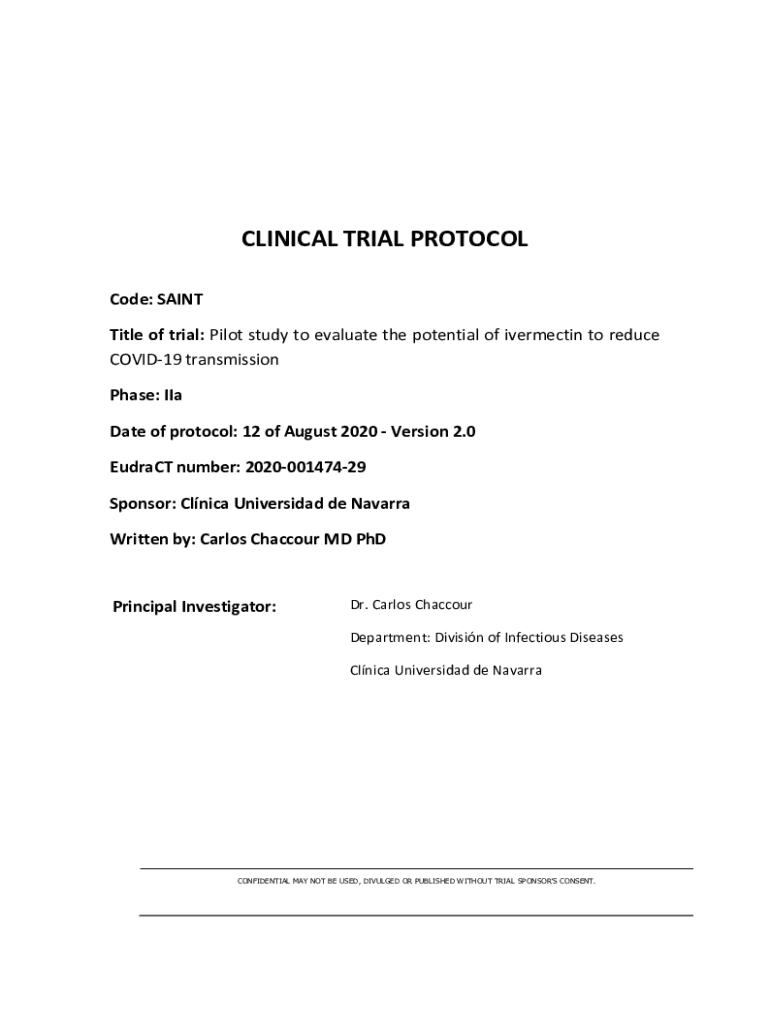 CLINICAL TRIAL PROTOCOL

Code: SAINT

Title of trial: Pilot study to evaluate the potential of ivermectin to reduce COVID-19 transmission

Phase: IIa

Date of protocol: 12 of August 2020 - Version 2.0

EudraCT number: 2020-001474-29

Sponsor: Clínica Universidad de Navarra

Written by: Carlos Chaccour MD PhD

Principal Investigator:

Dr. Carlos Chaccour

Department: División of Infectious Diseases

Clínica Universidad de Navarra

CONFIDENTIAL MAY NOT BE USED, DIVULGED OR PUBLISHED WITHOUT TRIAL SPONSOR'S CONSENT.